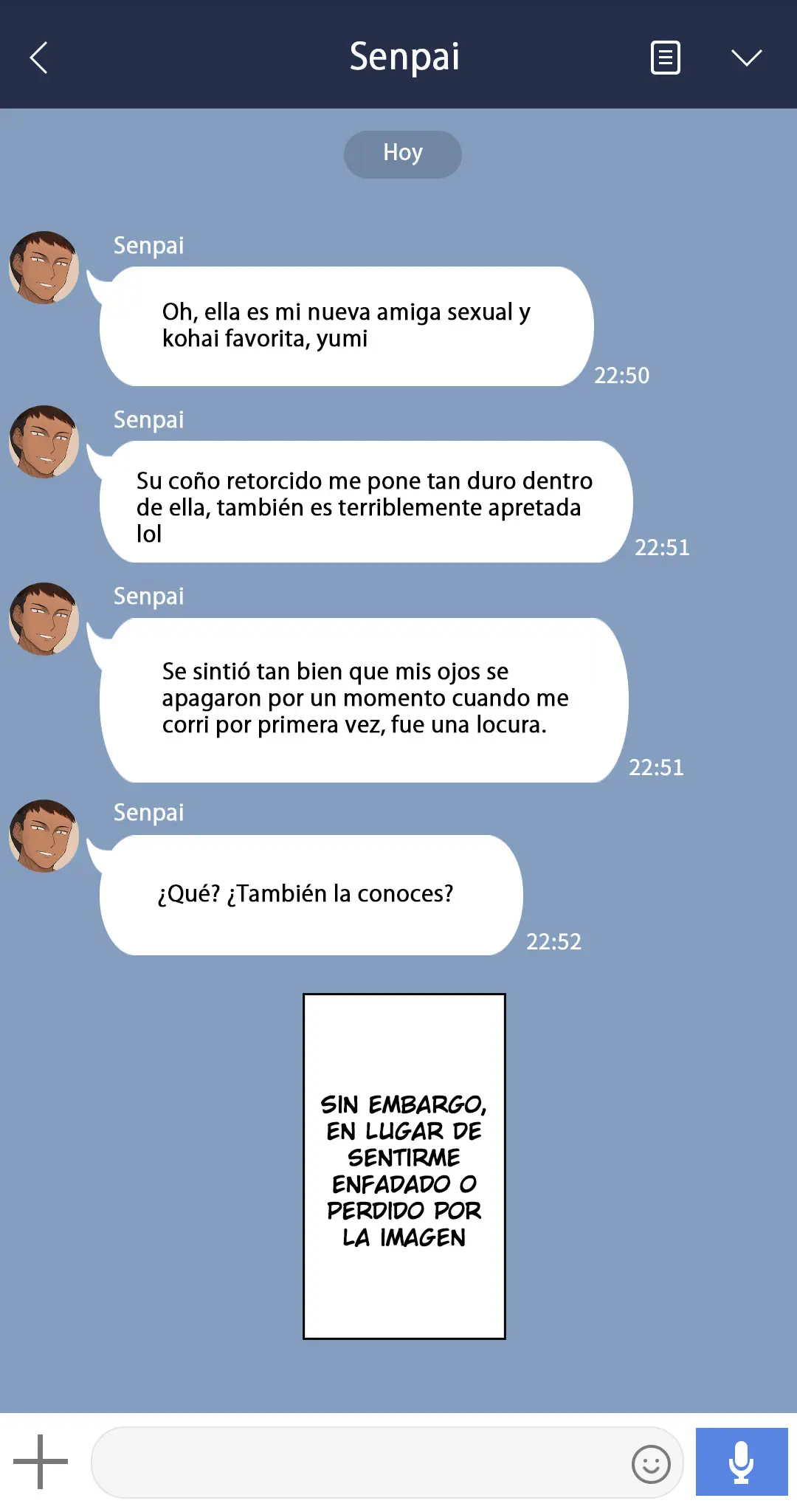 Senpai

Hoy

Senpai
Oh, ella es mi nueva amiga sexual y kohai favorita, yumi
22:50

Senpai
Su coño retorcido me pone tan duro dentro de ella, también es terriblemente apretada lol
22:51

Senpai
Se sintió tan bien que mis ojos se apagaron por un momento cuando me corri por primera vez, fue una locura.
22:51

Senpai
¿Qué? ¿También la conoces?
22:52

SIN EMBARGO, EN LUGAR DE SENTIRME ENFADADO O PERDIDO POR LA IMAGEN